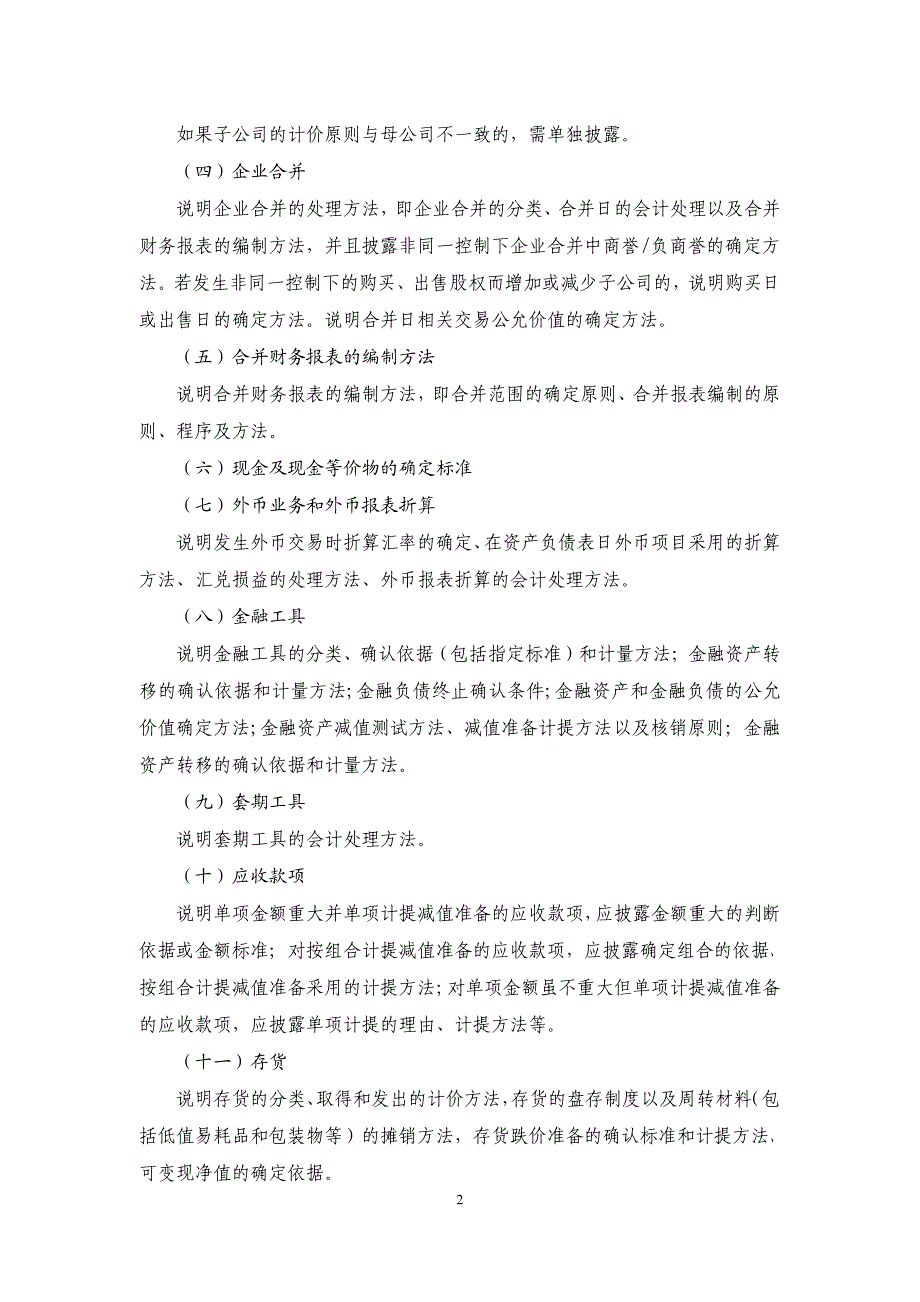 如果子公司的计价原则与母公司不一致的，需单独披露。

（四）企业合并

说明企业合并的处理方法，即企业合并的分类、合并日的会计处理以及合并财务报表的编制方法，并且披露非同一控制下企业合并中商誉/负商誉的确定方法。若发生非同一控制下的购买、出售股权而增加或减少子公司的，说明购买日或出售日的确定方法。说明合并日相关交易公允价值的确定方法。

（五）合并财务报表的编制方法

说明合并财务报表的编制方法，即合并范围的确定原则、合并报表编制的原则、程序及方法。

（六）现金及现金等价物的确定标准

（七）外币业务和外币报表折算

说明发生外币交易时折算汇率的确定、在资产负债表日外币项目采用的折算方法、汇兑损益的处理方法、外币报表折算的会计处理方法。

（八）金融工具

说明金融工具的分类、确认依据（包括指定标准）和计量方法；金融资产转移的确认依据和计量方法；金融负债终止确认条件；金融资产和金融负债的公允价值确定方法；金融资产减值测试方法、减值准备计提方法以及核销原则；金融资产转移的确认依据和计量方法。

（九）套期工具

说明套期工具的会计处理方法。

（十）应收款项

说明单项金额重大并单项计提减值准备的应收款项，应披露金额重大的判断依据或金额标准；对按组合计提减值准备的应收款项，应披露确定组合的依据、按组合计提减值准备采用的计提方法；对单项金额虽不重大但单项计提减值准备的应收款项，应披露单项计提的理由、计提方法等。

（十一）存货

说明存货的分类、取得和发出的计价方法，存货的盘存制度以及周转材料（包括低值易耗品和包装物等）的摊销方法，存货跌价准备的确认标准和计提方法、可变现净值的确定依据。

2